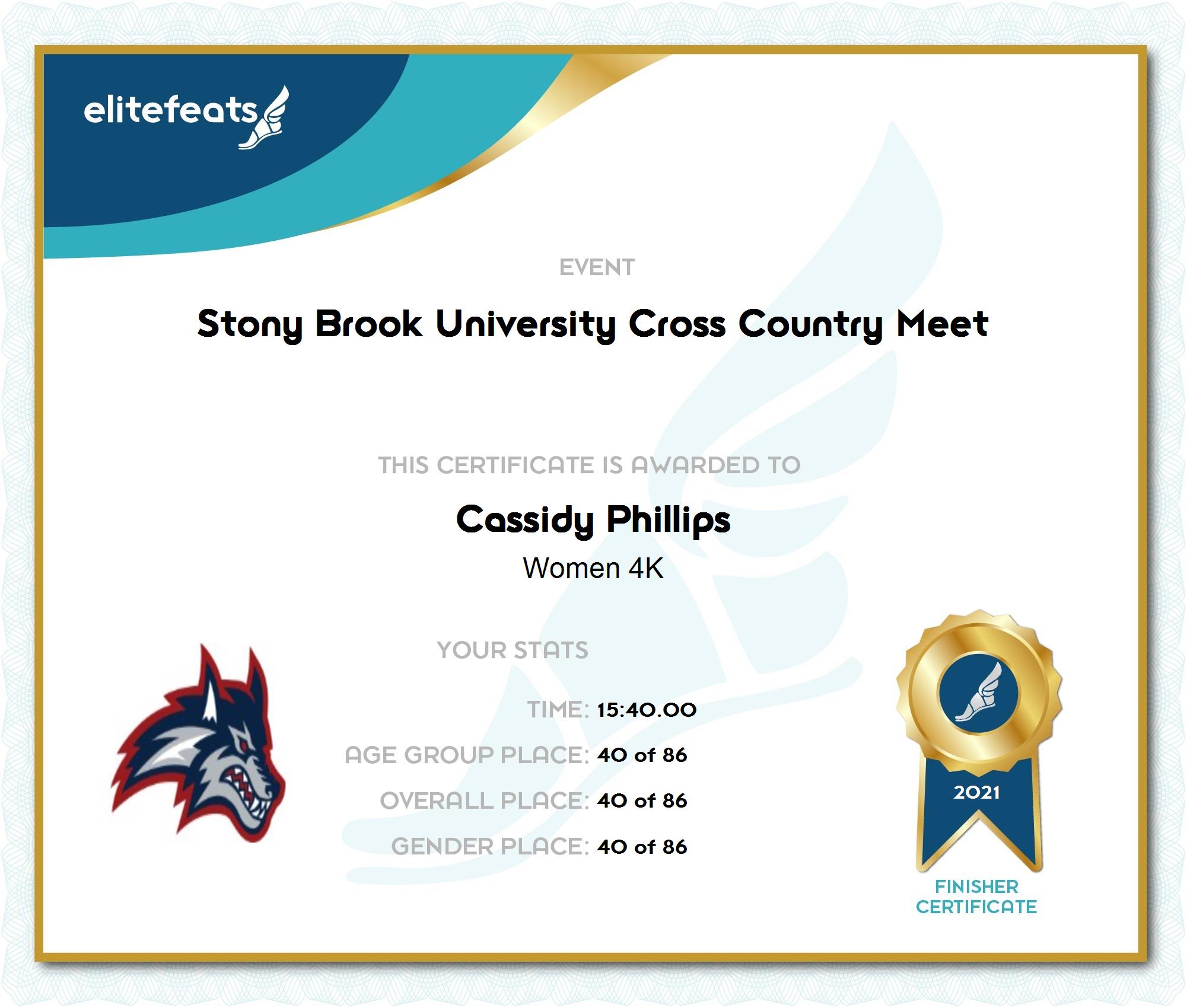 elitefeats

EVENT

Stony Brook University Cross Country Meet

THIS CERTIFICATE IS AWARDED TO

Cassidy Phillips

Women 4K

YOUR STATS

TIME: 15:40.00

AGE GROUP PLACE: 40 of 86

OVERALL PLACE: 40 of 86

GENDER PLACE: 40 of 86

2021

FINISHER CERTIFICATE